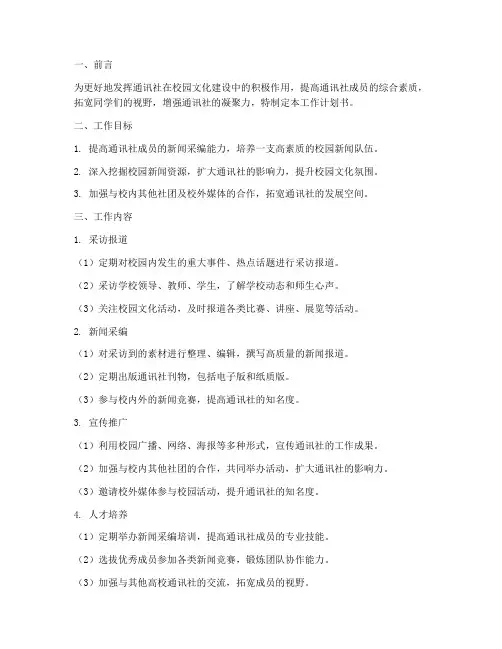 一、前言

为更好地发挥通讯社在校园文化建设中的积极作用，提高通讯社成员的综合素质，拓宽同学们的视野，增强通讯社的凝聚力，特制定本工作计划书。

二、工作目标

1. 提高通讯社成员的新闻采编能力，培养一支高素质的校园新闻队伍。

2. 深入挖掘校园新闻资源，扩大通讯社的影响力，提升校园文化氛围。

3. 加强与校内其他社团及校外媒体的合作，拓宽通讯社的发展空间。

三、工作内容

1. 采访报道

（1）定期对校园内发生的重大事件、热点话题进行采访报道。

（2）采访学校领导、教师、学生，了解学校动态和师生心声。

（3）关注校园文化活动，及时报道各类比赛、讲座、展览等活动。

2. 新闻采编

（1）对采访到的素材进行整理、编辑，撰写高质量的新闻报道。

（2）定期出版通讯社刊物，包括电子版和纸质版。

（3）参与校内外的新闻竞赛，提高通讯社的知名度。

3. 宣传推广

（1）利用校园广播、网络、海报等多种形式，宣传通讯社的工作成果。

（2）加强与校内其他社团的合作，共同举办活动，扩大通讯社的影响力。

（3）邀请校外媒体参与校园活动，提升通讯社的知名度。

4. 人才培养

（1）定期举办新闻采编培训，提高通讯社成员的专业技能。

（2）选拔优秀成员参加各类新闻竞赛，锻炼团队协作能力。

（3）加强与其他高校通讯社的交流，拓宽成员的视野。